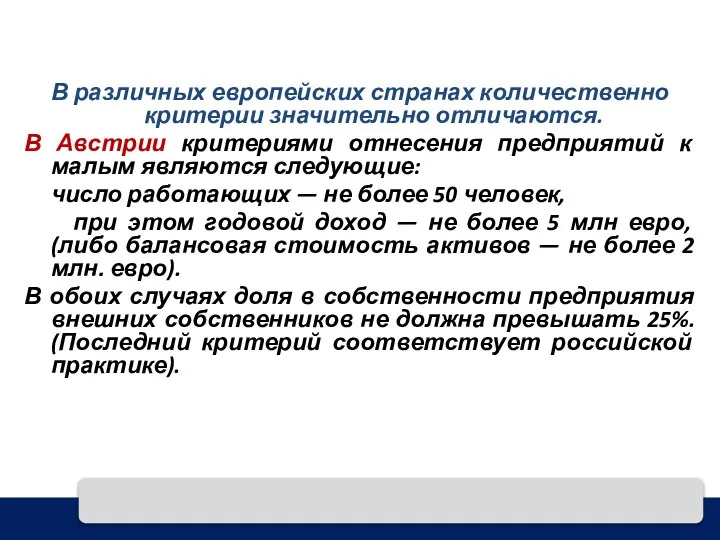 В различных европейских странах количественно критерии значительно отличаются.

В Австрии критериями отнесения предприятий к малым являются следующие:

число работающих — не более 50 человек,

при этом годовой доход — не более 5 млн евро, (либо балансовая стоимость активов — не более 2 млн. евро).

В обоих случаях доля в собственности предприятия внешних собственников не должна превышать 25%. (Последний критерий соответствует российской практике).